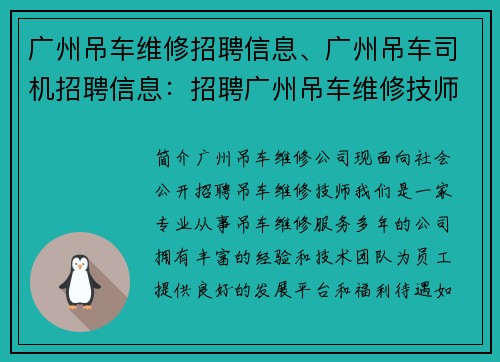 广州吊车维修招聘信息、广州吊车司机招聘信息：招聘广州吊车维修技师

简介广州吊车维修公司现面向社会公开招聘吊车维修技师我们是一家专业从事吊车维修服务多年的公司拥有丰富的经验和技术团队为员工提供良好的发展平台和福利待遇如